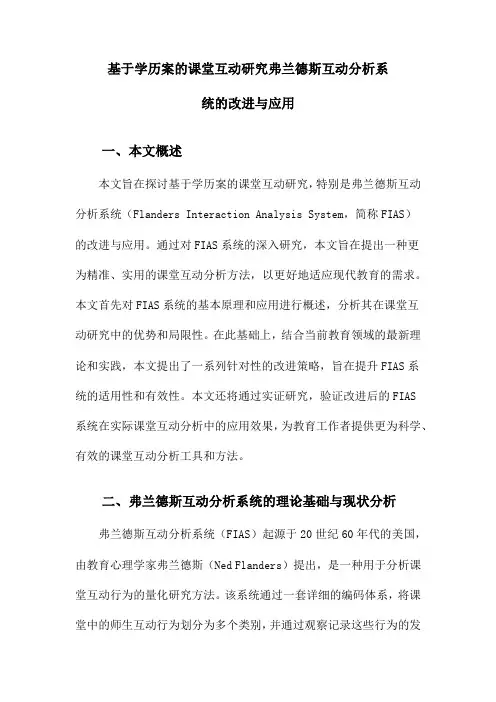 基于学历案的课堂互动研究弗兰德斯互动分析系统的改进与应用

一、本文概述

本文旨在探讨基于学历案的课堂互动研究，特别是弗兰德斯互动分析系统（Flanders Interaction Analysis System，简称FIAS）的改进与应用。通过对FIAS系统的深入研究，本文旨在提出一种更为精准、实用的课堂互动分析方法，以更好地适应现代教育的需求。本文首先对FIAS系统的基本原理和应用进行概述，分析其在课堂互动研究中的优势和局限性。在此基础上，结合当前教育领域的最新理论和实践，本文提出了一系列针对性的改进策略，旨在提升FIAS系统的适用性和有效性。本文还将通过实证研究，验证改进后的FIAS系统在实际课堂互动分析中的应用效果，为教育工作者提供更为科学、有效的课堂互动分析工具和方法。

二、弗兰德斯互动分析系统的理论基础与现状分析

弗兰德斯互动分析系统（FIAS）起源于20世纪60年代的美国，由教育心理学家弗兰德斯（Ned Flanders）提出，是一种用于分析课堂互动行为的量化研究方法。该系统通过一套详细的编码体系，将课堂中的师生互动行为划分为多个类别，并通过观察记录这些行为的发